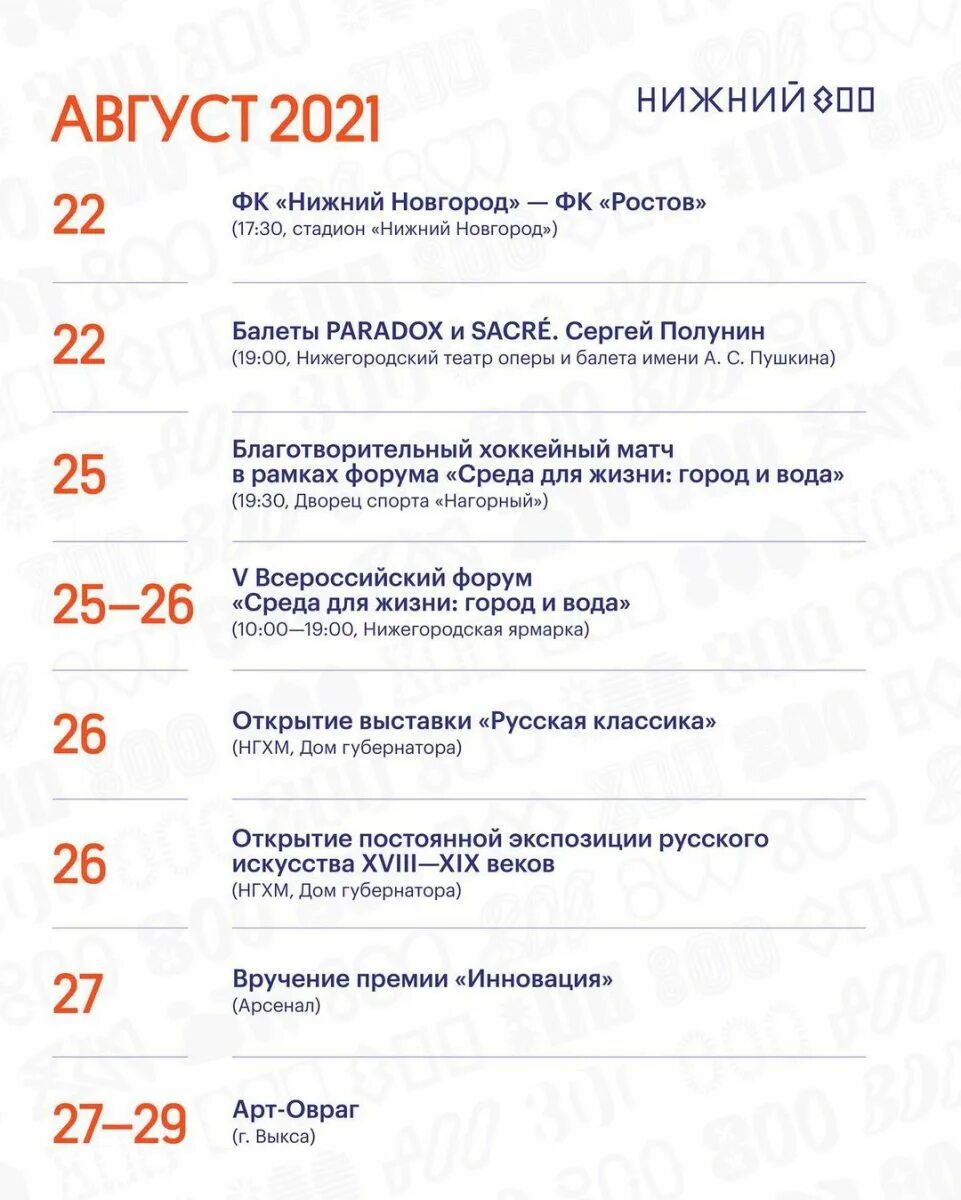 АВГУСТ 2021

НИЖНИЙ 800

22

ФК «Нижний Новгород» — ФК «Ростов»
(17:30, стадион «Нижний Новгород»)

22

Балеты PARADOX и SACRÉ. Сергей Полунин
(19:00, Нижегородский театр оперы и балета имени А. С. Пушкина)

25

Благотворительный хоккейный матч в рамках форума «Среда для жизни: город и вода»
(19:30, Дворец спорта «Нагорный»)

25—26

V Всероссийский форум «Среда для жизни: город и вода»
(10:00—19:00, Нижегородская ярмарка)

26

Открытие выставки «Русская классика»
(НГХМ, Дом губернатора)

26

Открытие постоянной экспозиции русского искусства XVIII—XIX веков
(НГХМ, Дом губернатора)

27

Вручение премии «Инновация»
(Арсенал)

27—29

Арт-Овраг
(г. Выкса)